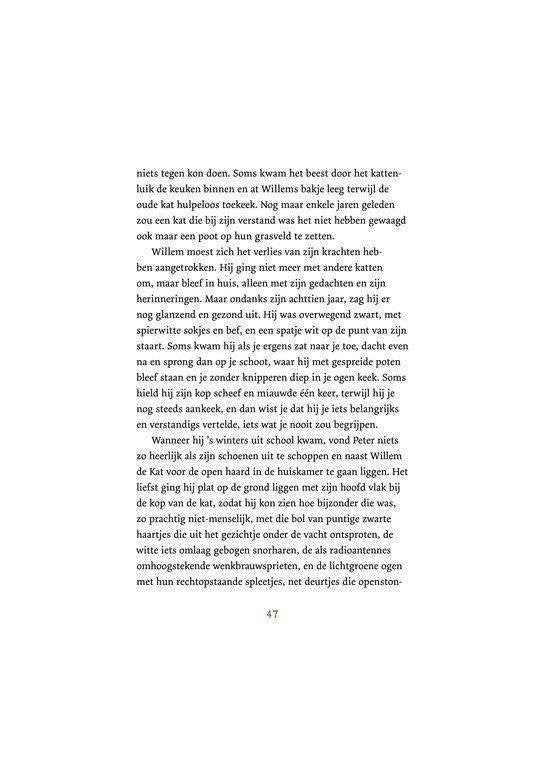 niets tegen kon doen. Soms kwam het beest door het kattenluik de keuken binnen en at Willems bakje leeg terwijl de oude kat hulpeloos toekeek. Nog maar enkele jaren geleden zou een kat die bij zijn verstand was het niet hebben gewaagd ook maar een poot op hun grasveld te zetten.

Willem moest zich het verlies van zijn krachten hebben aangetrokken. Hij ging niet meer met andere katten om, maar bleef in huis, alleen met zijn gedachten en zijn herinneringen. Maar ondanks zijn achttien jaar, zag hij er nog glanzend en gezond uit. Hij was overwegend zwart, met spierwitte sokjes en bef, en een spatje wit op de punt van zijn staart. Soms kwam hij als je ergens zat naar je toe, dacht even na en sprong dan op je schoot, waar hij met gespreide poten bleef staan en je zonder knipperen diep in je ogen keek. Soms hield hij zijn kop scheef en miauwde één keer, terwijl hij je nog steeds aankeek, en dan wist je dat hij je iets belangrijks en verstandigs vertelde, iets wat je nooit zou begrijpen.

Wanneer hij 's winters uit school kwam, vond Peter niets zo heerlijk als zijn schoenen uit te schoppen en naast Willem de Kat voor de open haard in de huiskamer te gaan liggen. Het liefst ging hij plat op de grond liggen met zijn hoofd vlak bij de kop van de kat, zodat hij kon zien hoe bijzonder die was, zo prachtig niet-menselijk, met die bol van puntige zwarte haartjes die uit het gezichtje onder de vacht ontsproten, de witte iets omlaag gebogen snorharen, de als radioantennes omhoogstekende wenkbrauwsprieten, en de lichtgroene ogen met hun rechtopstaande spleetjes, net deurtjes die openston-

47